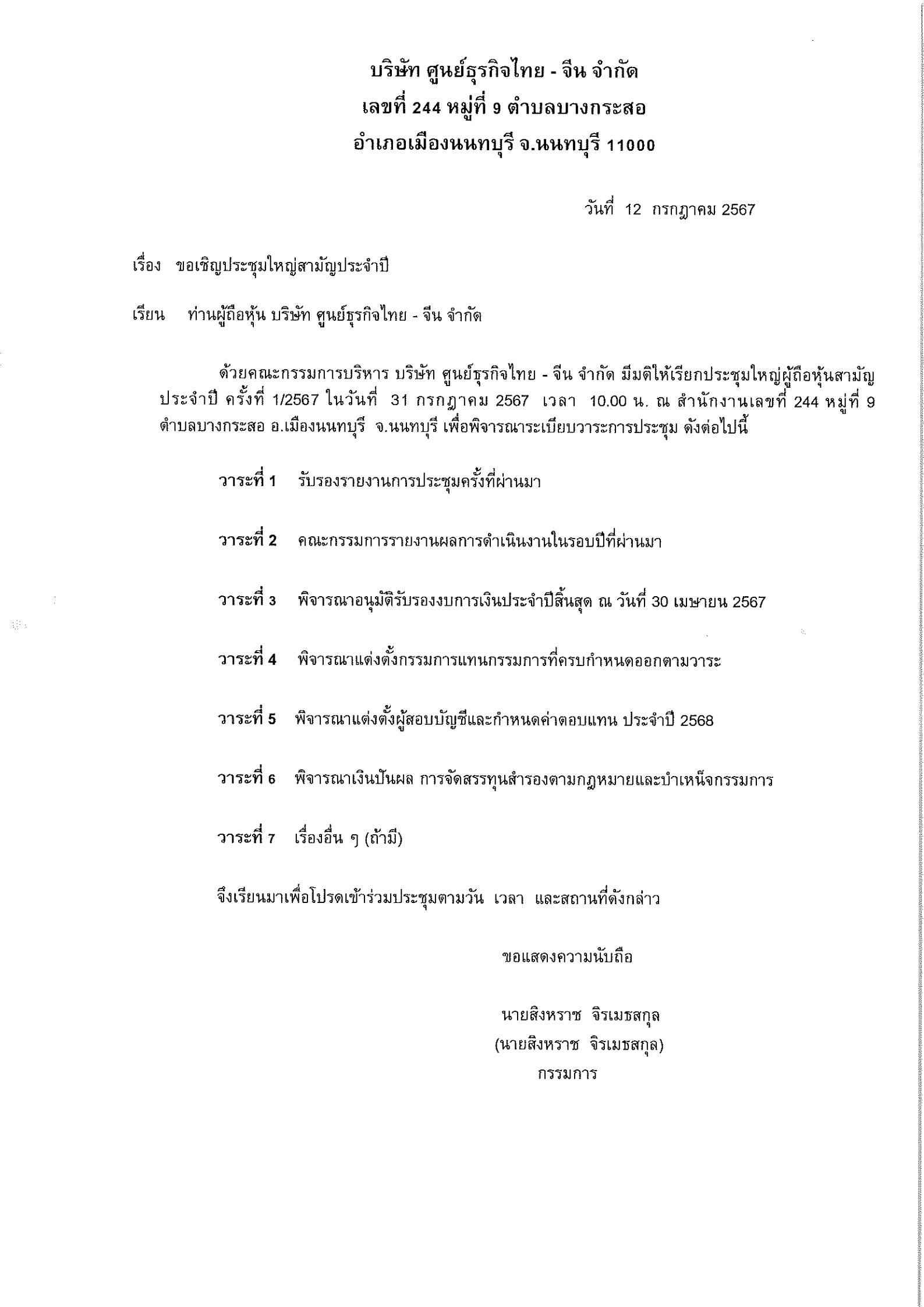 บริษัท ศูนย์ธุรกิจไทย - จีน จำกัด
เลขที่ 244 หมู่ที่ 9 ตำบลบางกระสอ
อำเภอเมืองนนทบุรี จ.นนทบุรี 11000

วันที่ 12 กรกฎาคม 2567

เรื่อง ขอเชิญประชุมใหญ่สามัญประจำปี

เรียน ท่านผู้ถือหุ้น บริษัท ศูนย์ธุรกิจไทย - จีน จำกัด

ด้วยคณะกรรมการบริหาร บริษัท ศูนย์ธุรกิจไทย - จีน จำกัด มีมติให้เรียกประชุมใหญ่ผู้ถือหุ้นสามัญประจำปี ครั้งที่ 1/2567 ในวันที่ 31 กรกฎาคม 2567 เวลา 10.00 น. ณ สำนักงานเลขที่ 244 หมู่ที่ 9 ตำบลบางกระสอ อ.เมืองนนทบุรี จ.นนทบุรี เพื่อพิจารณาระเบียบวาระการประชุม ดังต่อไปนี้

วาระที่ 1 รับรองรายงานการประชุมครั้งที่ผ่านมา

วาระที่ 2 คณะกรรมการรายงานผลการดำเนินงานในรอบปีที่ผ่านมา

วาระที่ 3 พิจารณาอนุมัติรับรองงบการเงินประจำปีสิ้นสุด ณ วันที่ 30 เมษายน 2567

วาระที่ 4 พิจารณาแต่งตั้งกรรมการแทนกรรมการที่ครบกำหนดออกตามวาระ

วาระที่ 5 พิจารณาแต่งตั้งผู้สอบบัญชีและกำหนดค่าตอบแทน ประจำปี 2568

วาระที่ 6 พิจารณาเงินปันผล การจัดสรรทุนสำรองตามกฎหมายและบำเหน็จกรรมการ

วาระที่ 7 เรื่องอื่น ๆ (ถ้ามี)

จึงเรียนมาเพื่อโปรดเข้าร่วมประชุมตามวัน เวลา และสถานที่ดังกล่าว

ขอแสดงความนับถือ

นายสิงหราช จิรเมธสกุล
(นายสิงหราช จิรเมธสกุล)
กรรมการ